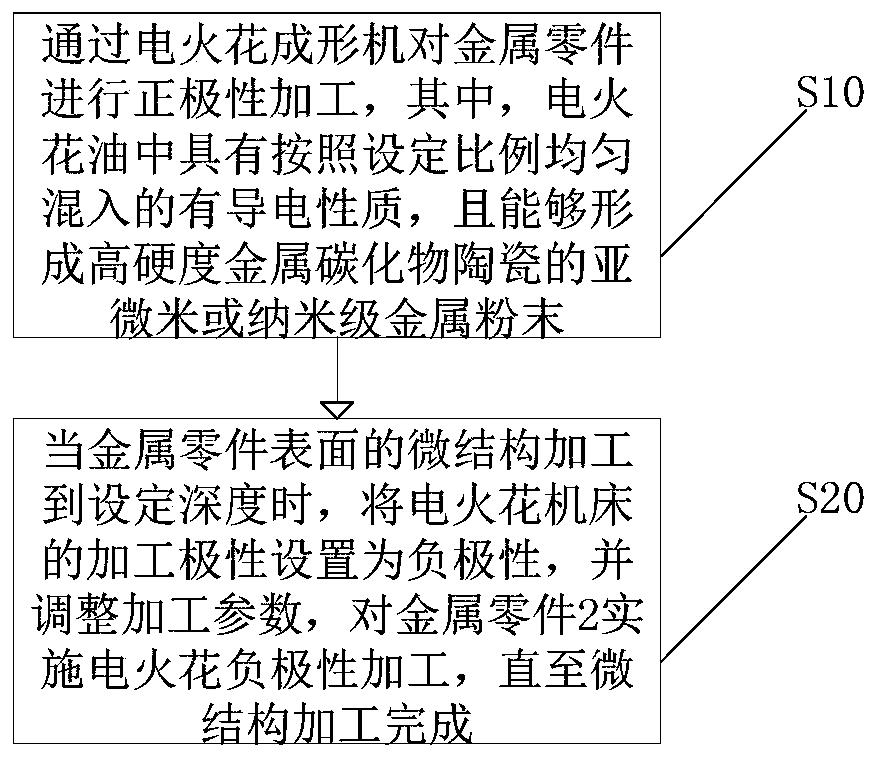 通过电火花成形机对金属零件进行正极性加工，其中，电火花油中具有按照设定比例均匀混入的有导电性质，且能够形成高硬度金属碳化物陶瓷的亚微米或纳米级金属粉末

S10

当金属零件表面的微结构加工到设定深度时，将电火花机床的加工极性设置为负极性，并调整加工参数，对金属零件2实施电火花负极性加工，直至微结构加工完成

S20